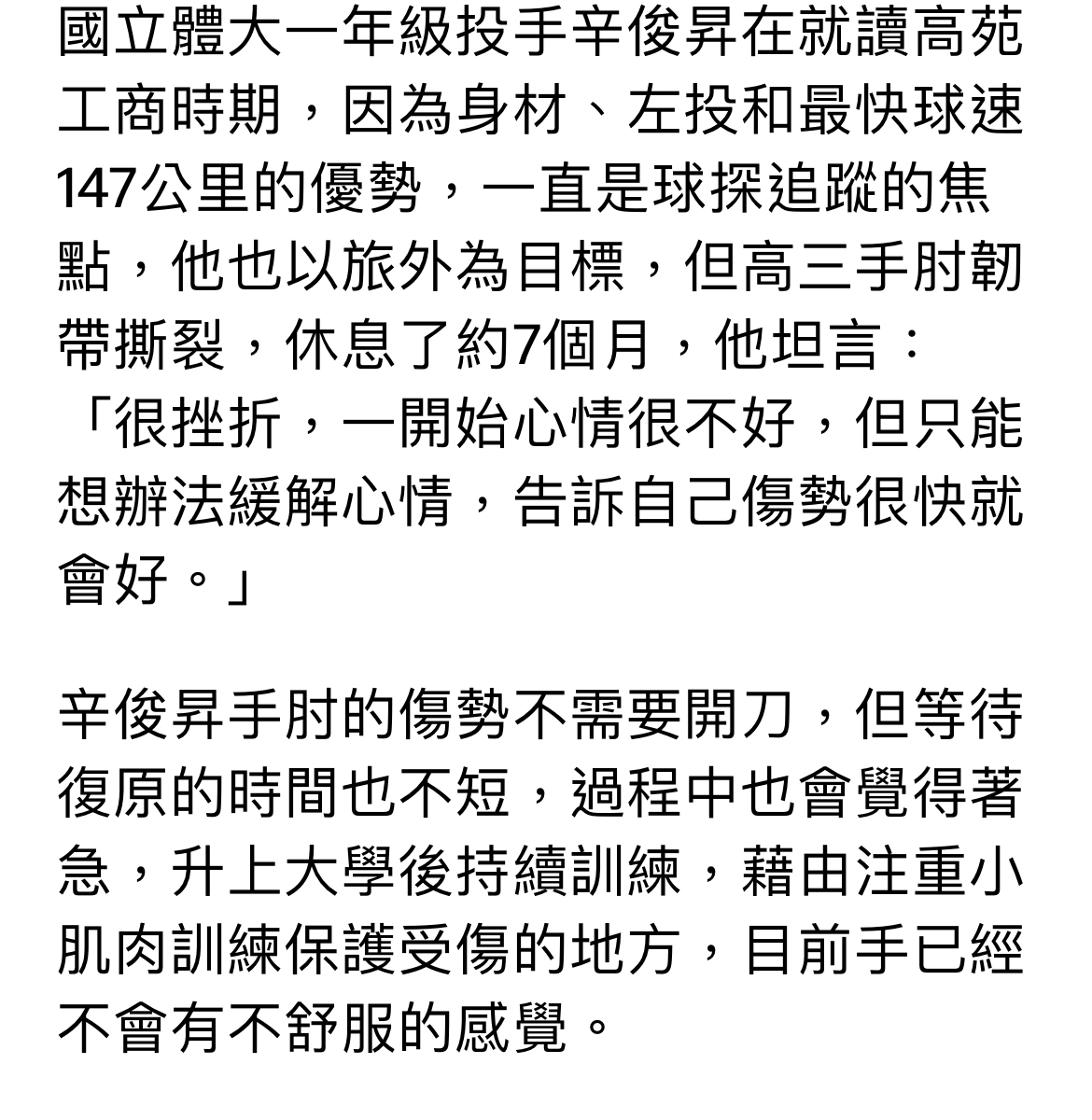 國立體大一年級投手辛俊昇在就讀高苑工商時期，因為身材、左投和最快球速147公里的優勢，一直是球探追蹤的焦點，他也以旅外為目標，但高三手肘韌帶撕裂，休息了約7個月，他坦言：「很挫折，一開始心情很不好，但只能想辦法緩解心情，告訴自己傷勢很快就會好。」

辛俊昇手肘的傷勢不需要開刀，但等待復原的時間也不短，過程中也會覺得著急，升上大學後持續訓練，藉由注重小肌肉訓練保護受傷的地方，目前手已經不會有不舒服的感覺。